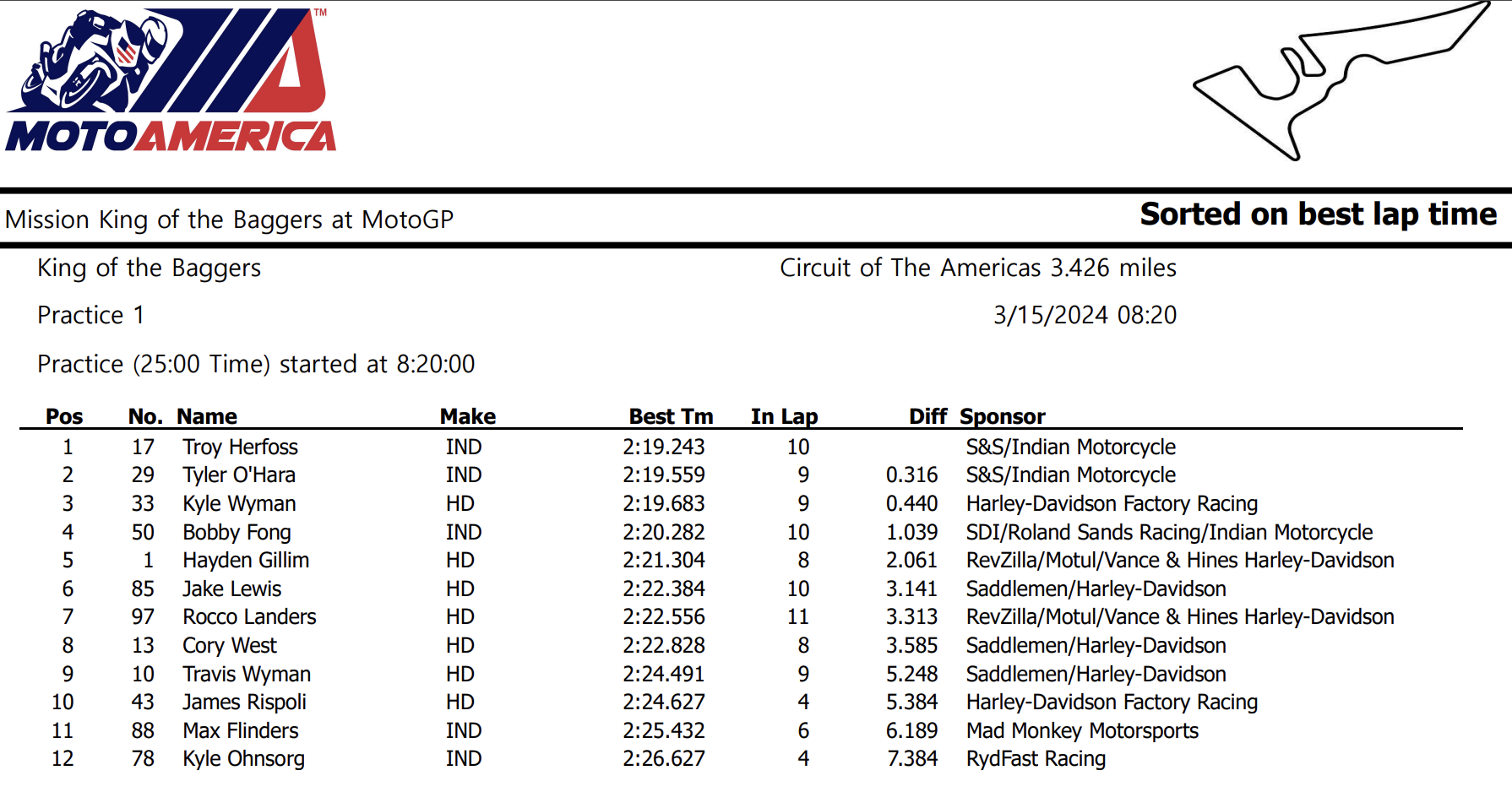 MOTOAMERICA™

Mission King of the Baggers at MotoGP

Sorted on best lap time

King of the Baggers

Circuit of The Americas 3.426 miles

Practice 1

3/15/2024 08:20

Practice (25:00 Time) started at 8:20:00

| Pos | No. | Name | Make | Best Tm | In Lap | Diff | Sponsor |
|---|---|---|---|---|---|---|---|
| 1 | 17 | Troy Herfoss | IND | 2:19.243 | 10 | | S&S/Indian Motorcycle |
| 2 | 29 | Tyler O'Hara | IND | 2:19.559 | 9 | 0.316 | S&S/Indian Motorcycle |
| 3 | 33 | Kyle Wyman | HD | 2:19.683 | 9 | 0.440 | Harley-Davidson Factory Racing |
| 4 | 50 | Bobby Fong | IND | 2:20.282 | 10 | 1.039 | SDI/Roland Sands Racing/Indian Motorcycle |
| 5 | 1 | Hayden Gillim | HD | 2:21.304 | 8 | 2.061 | RevZilla/Motul/Vance & Hines Harley-Davidson |
| 6 | 85 | Jake Lewis | HD | 2:22.384 | 10 | 3.141 | Saddlemen/Harley-Davidson |
| 7 | 97 | Rocco Landers | HD | 2:22.556 | 11 | 3.313 | RevZilla/Motul/Vance & Hines Harley-Davidson |
| 8 | 13 | Cory West | HD | 2:22.828 | 8 | 3.585 | Saddlemen/Harley-Davidson |
| 9 | 10 | Travis Wyman | HD | 2:24.491 | 9 | 5.248 | Saddlemen/Harley-Davidson |
| 10 | 43 | James Rispoli | HD | 2:24.627 | 4 | 5.384 | Harley-Davidson Factory Racing |
| 11 | 88 | Max Flinders | IND | 2:25.432 | 6 | 6.189 | Mad Monkey Motorsports |
| 12 | 78 | Kyle Ohnsorg | IND | 2:26.627 | 4 | 7.384 | RydFast Racing |